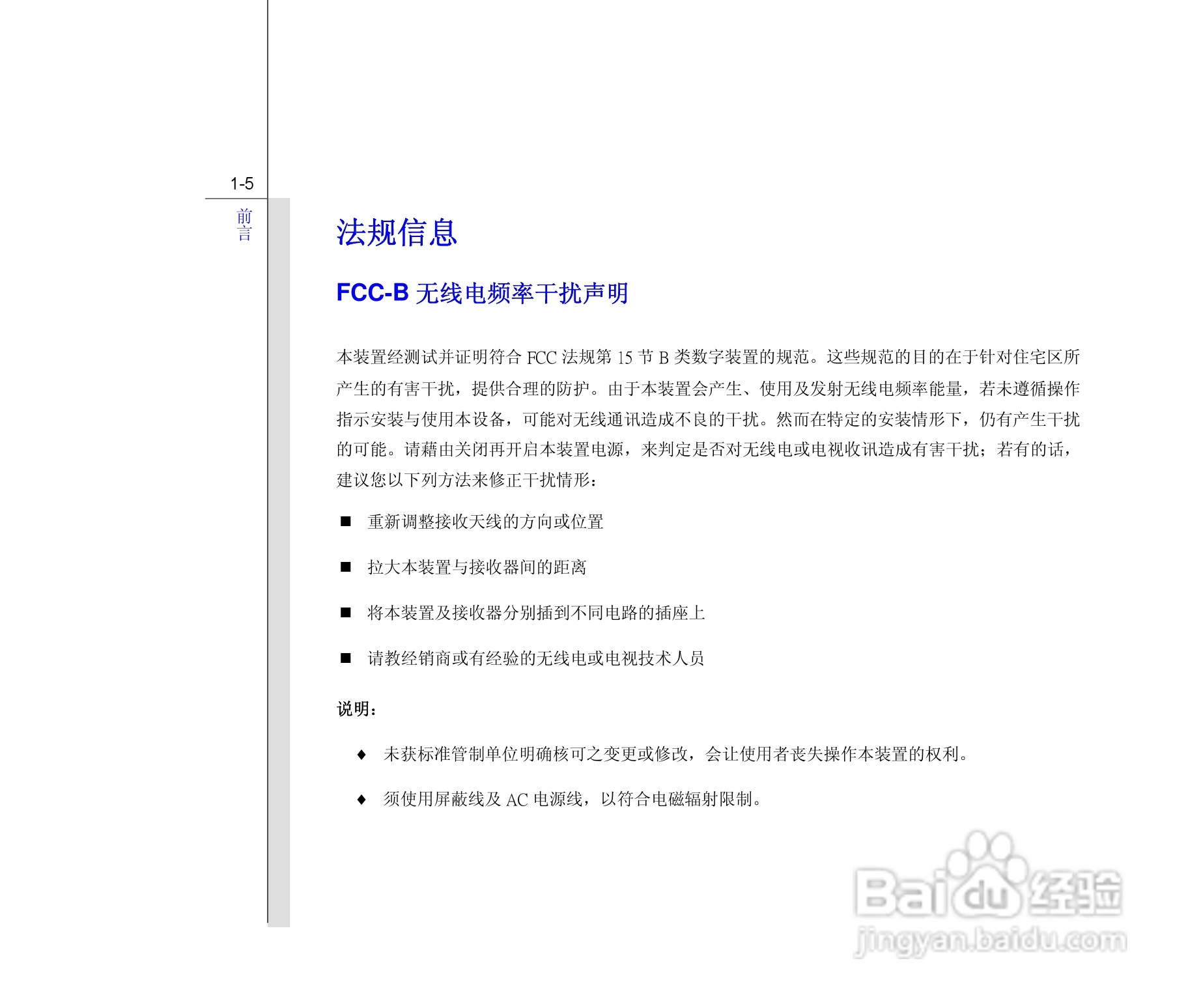 1-5

前言

法规信息

FCC-B 无线电频率干扰声明

本装置经测试并证明符合 FCC 法规第 15 节 B 类数字装置的规范。这些规范的目的在于针对住宅区所产生的有害干扰，提供合理的防护。由于本装置会产生、使用及发射无线电频率能量，若未遵循操作指示安装与使用本设备，可能对无线通讯造成不良的干扰。然而在特定的安装情形下，仍有产生干扰的可能。请藉由关闭再开启本装置电源，来判定是否对无线电或电视收讯造成有害干扰；若有的话，建议您以下列方法来修正干扰情形：

■ 重新调整接收天线的方向或位置

■ 拉大本装置与接收器间的距离

■ 将本装置及接收器分别插到不同电路的插座上

■ 请教经销商或有经验的无线电或电视技术人员

说明：

♦ 未获标准管制单位明确核可之变更或修改，会让使用者丧失操作本装置的权利。

♦ 须使用屏蔽线及 AC 电源线，以符合电磁辐射限制。

Baidu 经验
jingyan.baidu.com